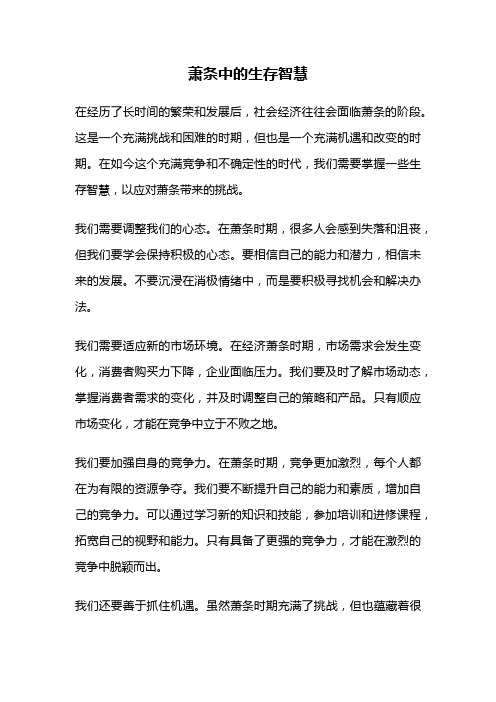 萧条中的生存智慧

在经历了长时间的繁荣和发展后，社会经济往往会面临萧条的阶段。这是一个充满挑战和困难的时期，但也是一个充满机遇和改变的时期。在如今这个充满竞争和不确定性的时代，我们需要掌握一些生存智慧，以应对萧条带来的挑战。

我们需要调整我们的心态。在萧条时期，很多人会感到失落和沮丧，但我们要学会保持积极的心态。要相信自己的能力和潜力，相信未来的发展。不要沉浸在消极情绪中，而是要积极寻找机会和解决办法。

我们需要适应新的市场环境。在经济萧条时期，市场需求会发生变化，消费者购买力下降，企业面临压力。我们要及时了解市场动态，掌握消费者需求的变化，并及时调整自己的策略和产品。只有顺应市场变化，才能在竞争中立于不败之地。

我们要加强自身的竞争力。在萧条时期，竞争更加激烈，每个人都在为有限的资源争夺。我们要不断提升自己的能力和素质，增加自己的竞争力。可以通过学习新的知识和技能，参加培训和进修课程，拓宽自己的视野和能力。只有具备了更强的竞争力，才能在激烈的竞争中脱颖而出。

我们还要善于抓住机遇。虽然萧条时期充满了挑战，但也蕴藏着很